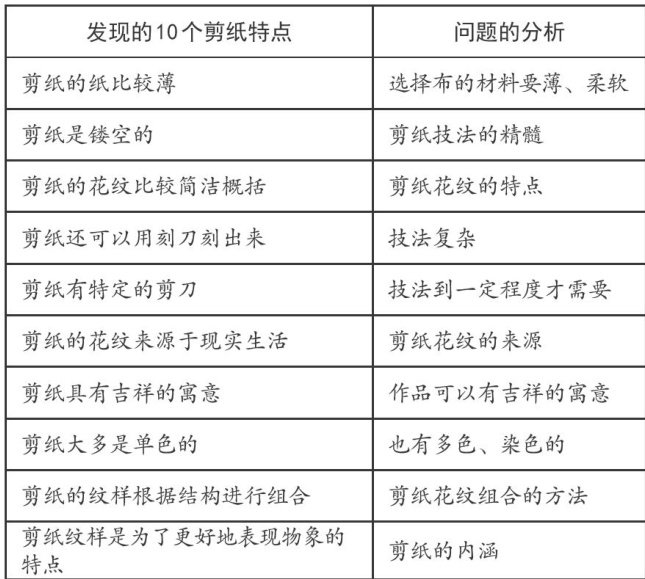 | 发现的10个剪纸特点 | 问题的分析 |
|---|---|
| 剪纸的纸比较薄 | 选择布的材料要薄、柔软 |
| 剪纸是镂空的 | 剪纸技法的精髓 |
| 剪纸的花纹比较简洁概括 | 剪纸花纹的特点 |
| 剪纸还可以用刻刀刻出来 | 技法复杂 |
| 剪纸有特定的剪刀 | 技法到一定程度才需要 |
| 剪纸的花纹来源于现实生活 | 剪纸花纹的来源 |
| 剪纸具有吉祥的寓意 | 作品可以有吉祥的寓意 |
| 剪纸大多是单色的 | 也有多色、染色的 |
| 剪纸的纹样根据结构进行组合 | 剪纸花纹组合的方法 |
| 剪纸纹样是为了更好地表现物象的特点 | 剪纸的内涵 |